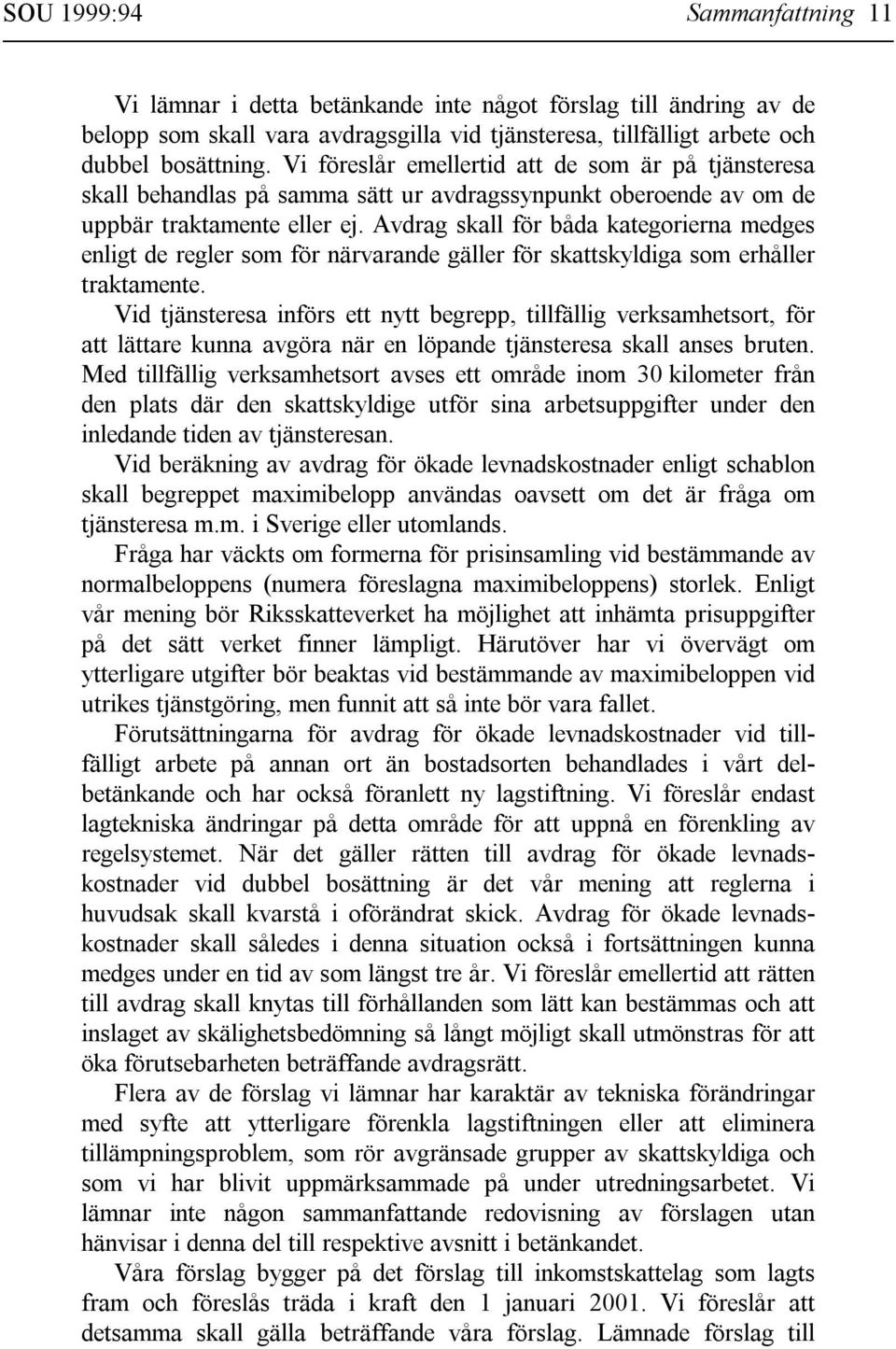 SOU 1999:94 Sammanfattning 11

Vi lämnar i detta betänkande inte något förslag till ändring av de belopp som skall vara avdragsgilla vid tjänsteresa, tillfälligt arbete och dubbel bosättning. Vi föreslår emellertid att de som är på tjänsteresa skall behandlas på samma sätt ur avdragssynpunkt oberoende av om de uppbär traktamente eller ej. Avdrag skall för båda kategorierna medges enligt de regler som för närvarande gäller för skattskyldiga som erhåller traktamente.

Vid tjänsteresa införs ett nytt begrepp, tillfällig verksamhetsort, för att lättare kunna avgöra när en löpande tjänsteresa skall anses bruten. Med tillfällig verksamhetsort avses ett område inom 30 kilometer från den plats där den skattskyldige utför sina arbetsuppgifter under den inledande tiden av tjänsteresan.

Vid beräkning av avdrag för ökade levnadskostnader enligt schablon skall begreppet maximibelopp användas oavsett om det är fråga om tjänsteresa m.m. i Sverige eller utomlands.

Fråga har väckts om formerna för prisinsamling vid bestämmande av normalbeloppens (numera föreslagna maximibeloppens) storlek. Enligt vår mening bör Riksskatteverket ha möjlighet att inhämta prisuppgifter på det sätt verket finner lämpligt. Härutöver har vi övervägt om ytterligare utgifter bör beaktas vid bestämmande av maximibeloppen vid utrikes tjänstgöring, men funnit att så inte bör vara fallet.

Förutsättningarna för avdrag för ökade levnadskostnader vid tillfälligt arbete på annan ort än bostadsorten behandlades i vårt delbetänkande och har också föranlett ny lagstiftning. Vi föreslår endast lagtekniska ändringar på detta område för att uppnå en förenkling av regelsystemet. När det gäller rätten till avdrag för ökade levnadskostnader vid dubbel bosättning är det vår mening att reglerna i huvudsak skall kvarstå i oförändrat skick. Avdrag för ökade levnadskostnader skall således i denna situation också i fortsättningen kunna medges under en tid av som längst tre år. Vi föreslår emellertid att rätten till avdrag skall knytas till förhållanden som lätt kan bestämmas och att inslaget av skälighetsbedömning så långt möjligt skall utmönstras för att öka förutsebarheten beträffande avdragsrätt.

Flera av de förslag vi lämnar har karaktär av tekniska förändringar med syfte att ytterligare förenkla lagstiftningen eller att eliminera tillämpningsproblem, som rör avgränsade grupper av skattskyldiga och som vi har blivit uppmärksammade på under utredningsarbetet. Vi lämnar inte någon sammanfattande redovisning av förslagen utan hänvisar i denna del till respektive avsnitt i betänkandet.

Våra förslag bygger på det förslag till inkomstskattelag som lagts fram och föreslås träda i kraft den 1 januari 2001. Vi föreslår att detsamma skall gälla beträffande våra förslag. Lämnade förslag till